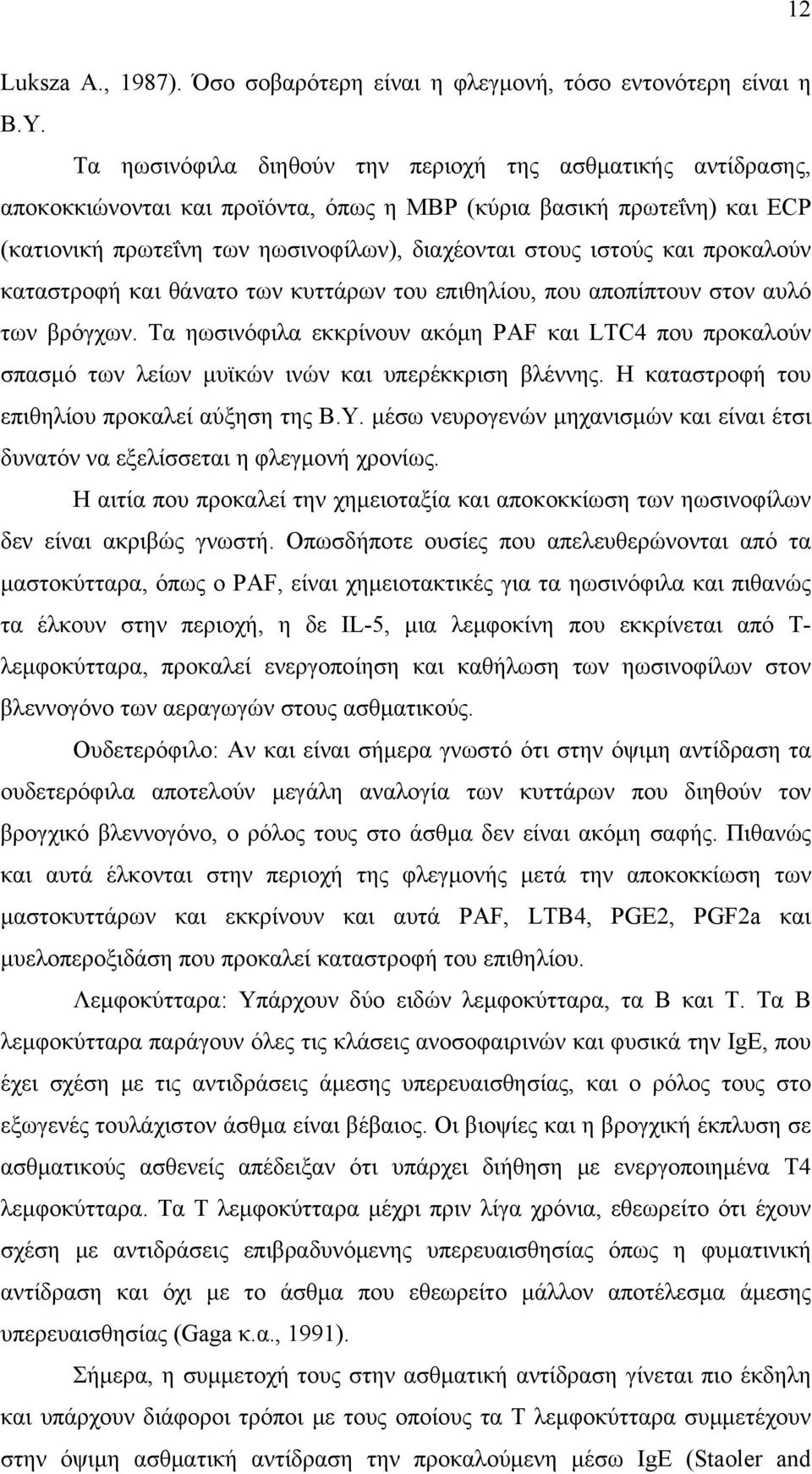 12

Luksza A., 1987). Όσο σοβαρότερη είναι η φλεγμονή, τόσο εντονότερη είναι η Β.Υ.

Τα ηωσινόφιλα διηθούν την περιοχή της ασθματικής αντίδρασης, αποκοκκιώνονται και προϊόντα, όπως η MBP (κύρια βασική πρωτεΐνη) και ECP (κατιονική πρωτεΐνη των ηωσινοφίλων), διαχέονται στους ιστούς και προκαλούν καταστροφή και θάνατο των κυττάρων του επιθηλίου, που αποπίπτουν στον αυλό των βρόγχων. Τα ηωσινόφιλα εκκρίνουν ακόμη PAF και LTC4 που προκαλούν σπασμό των λείων μυϊκών ινών και υπερέκκριση βλέννης. Η καταστροφή του επιθηλίου προκαλεί αύξηση της Β.Υ. μέσω νευρογενών μηχανισμών και είναι έτσι δυνατόν να εξελίσσεται η φλεγμονή χρονίως.

Η αιτία που προκαλεί την χημειοταξία και αποκοκκίωση των ηωσινοφίλων δεν είναι ακριβώς γνωστή. Οπωσδήποτε ουσίες που απελευθερώνονται από τα μαστοκύτταρα, όπως ο PAF, είναι χημειοτακτικές για τα ηωσινόφιλα και πιθανώς τα έλκουν στην περιοχή, η δε IL-5, μια λεμφοκίνη που εκκρίνεται από Τ-λεμφοκύτταρα, προκαλεί ενεργοποίηση και καθήλωση των ηωσινοφίλων στον βλεννογόνο των αεραγωγών στους ασθματικούς.

Ουδετερόφιλο: Αν και είναι σήμερα γνωστό ότι στην όψιμη αντίδραση τα ουδετερόφιλα αποτελούν μεγάλη αναλογία των κυττάρων που διηθούν τον βρογχικό βλεννογόνο, ο ρόλος τους στο άσθμα δεν είναι ακόμη σαφής. Πιθανώς και αυτά έλκονται στην περιοχή της φλεγμονής μετά την αποκοκκίωση των μαστοκυττάρων και εκκρίνουν και αυτά PAF, LTB4, PGE2, PGF2a και μυελοπεροξιδάση που προκαλεί καταστροφή του επιθηλίου.

Λεμφοκύτταρα: Υπάρχουν δύο ειδών λεμφοκύτταρα, τα Β και Τ. Τα Β λεμφοκύτταρα παράγουν όλες τις κλάσεις ανοσοφαιρινών και φυσικά την IgE, που έχει σχέση με τις αντιδράσεις άμεσης υπερευαισθησίας, και ο ρόλος τους στο εξωγενές τουλάχιστον άσθμα είναι βέβαιος. Οι βιοψίες και η βρογχική έκπλυση σε ασθματικούς ασθενείς απέδειξαν ότι υπάρχει διήθηση με ενεργοποιημένα Τ4 λεμφοκύτταρα. Τα Τ λεμφοκύτταρα μέχρι πριν λίγα χρόνια, εθεωρείτο ότι έχουν σχέση με αντιδράσεις επιβραδυνόμενης υπερευαισθησίας όπως η φυματινική αντίδραση και όχι με το άσθμα που εθεωρείτο μάλλον αποτέλεσμα άμεσης υπερευαισθησίας (Gaga κ.α., 1991).

Σήμερα, η συμμετοχή τους στην ασθματική αντίδραση γίνεται πιο έκδηλη και υπάρχουν διάφοροι τρόποι με τους οποίους τα Τ λεμφοκύτταρα συμμετέχουν στην όψιμη ασθματική αντίδραση την προκαλούμενη μέσω IgE (Staoler and